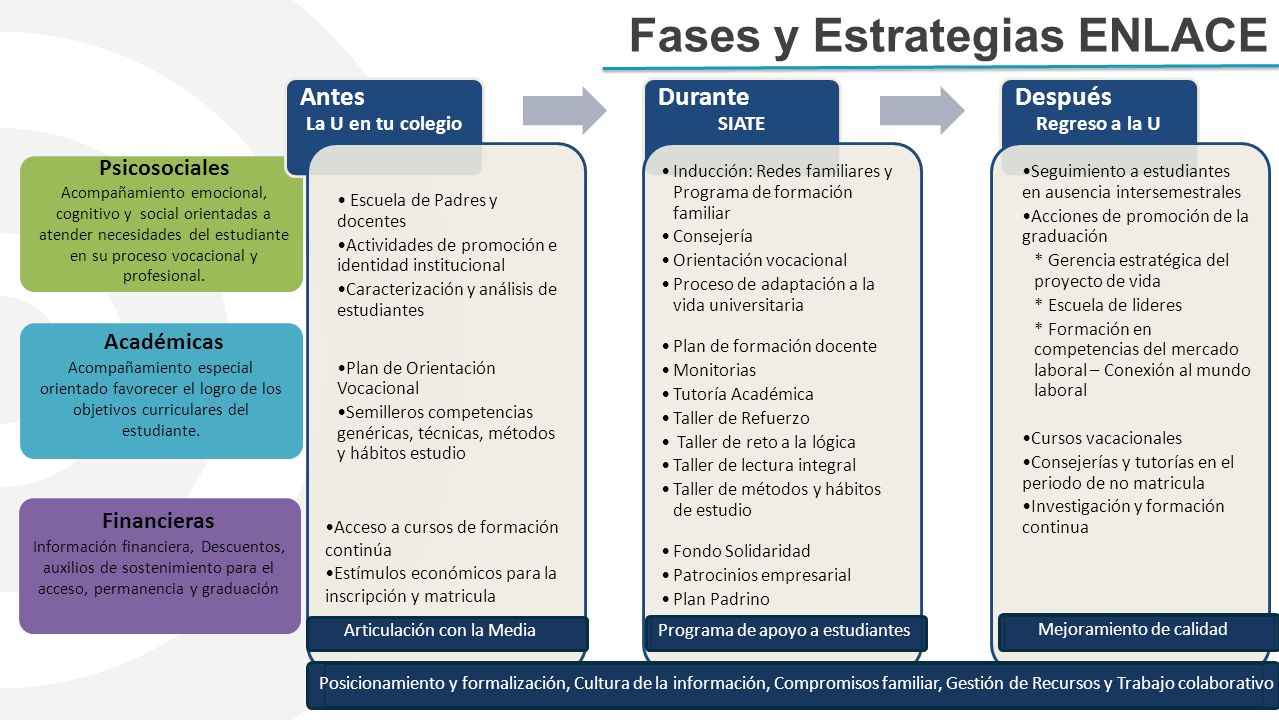 Fases y Estrategias ENLACE

Psicosociales
Acompañamiento emocional, cognitivo y social orientadas a atender necesidades del estudiante en su proceso vocacional y profesional.

Académicas
Acompañamiento especial orientado favorecer el logro de los objetivos curriculares del estudiante.

Financieras
Información financiera, Descuentos, auxilios de sostenimiento para el acceso, permanencia y graduación

Antes
La U en tu colegio

• Escuela de Padres y docentes
•Actividades de promoción e identidad institucional
•Caracterización y análisis de estudiantes

•Plan de Orientación Vocacional
•Semilleros competencias genéricas, técnicas, métodos y hábitos estudio

•Acceso a cursos de formación continúa
•Estímulos económicos para la inscripción y matricula

Articulación con la Media

Durante
SIATE

• Inducción: Redes familiares y Programa de formación familiar
• Consejería
• Orientación vocacional
• Proceso de adaptación a la vida universitaria

• Plan de formación docente
• Monitorias
• Tutoría Académica
• Taller de Refuerzo
• Taller de reto a la lógica
• Taller de lectura integral
• Taller de métodos y hábitos de estudio

• Fondo Solidaridad
• Patrocinios empresarial
• Plan Padrino

Programa de apoyo a estudiantes

Después
Regreso a la U

•Seguimiento a estudiantes en ausencia intersemestrales
•Acciones de promoción de la graduación
* Gerencia estratégica del proyecto de vida
* Escuela de lideres
* Formación en competencias del mercado laboral – Conexión al mundo laboral

•Cursos vacacionales
•Consejerías y tutorías en el periodo de no matricula
•Investigación y formación continua

Mejoramiento de calidad

Posicionamiento y formalización, Cultura de la información, Compromisos familiar, Gestión de Recursos y Trabajo colaborativo